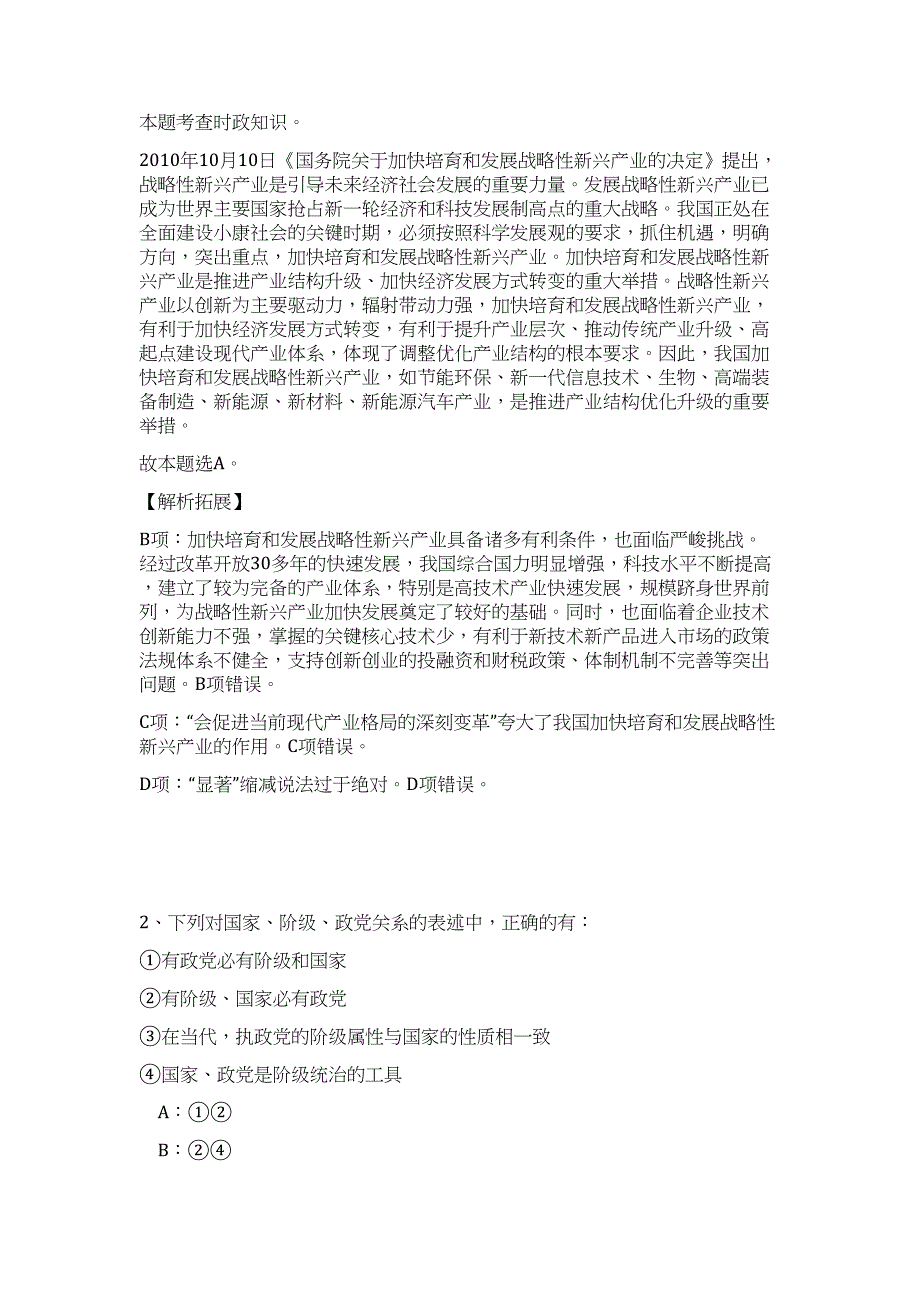 本题考查时政知识。

2010年10月10日《国务院关于加快培育和发展战略性新兴产业的决定》提出，战略性新兴产业是引导未来经济社会发展的重要力量。发展战略性新兴产业已成为世界主要国家抢占新一轮经济和科技发展制高点的重大战略。我国正处在全面建设小康社会的关键时期，必须按照科学发展观的要求，抓住机遇，明确方向，突出重点，加快培育和发展战略性新兴产业。加快培育和发展战略性新兴产业是推进产业结构升级、加快经济发展方式转变的重大举措。战略性新兴产业以创新为主要驱动力，辐射带动力强，加快培育和发展战略性新兴产业，有利于加快经济发展方式转变，有利于提升产业层次、推动传统产业升级、高起点建设现代产业体系，体现了调整优化产业结构的根本要求。因此，我国加快培育和发展战略性新兴产业，如节能环保、新一代信息技术、生物、高端装备制造、新能源、新材料、新能源汽车产业，是推进产业结构优化升级的重要举措。

故本题选A。

【解析拓展】

B项：加快培育和发展战略性新兴产业具备诸多有利条件，也面临严峻挑战。经过改革开放30多年的快速发展，我国综合国力明显增强，科技水平不断提高，建立了较为完备的产业体系，特别是高技术产业快速发展，规模跻身世界前列，为战略性新兴产业加快发展奠定了较好的基础。同时，也面临着企业技术创新能力不强，掌握的关键核心技术少，有利于新技术新产品进入市场的政策法规体系不健全，支持创新创业的投融资和财税政策、体制机制不完善等突出问题。B项错误。

C项：“会促进当前现代产业格局的深刻变革”夸大了我国加快培育和发展战略性新兴产业的作用。C项错误。

D项：“显著”缩减说法过于绝对。D项错误。

2、下列对国家、阶级、政党关系的表述中，正确的有：

①有政党必有阶级和国家

②有阶级、国家必有政党

③在当代，执政党的阶级属性与国家的性质相一致

④国家、政党是阶级统治的工具

A：①②

B：②④